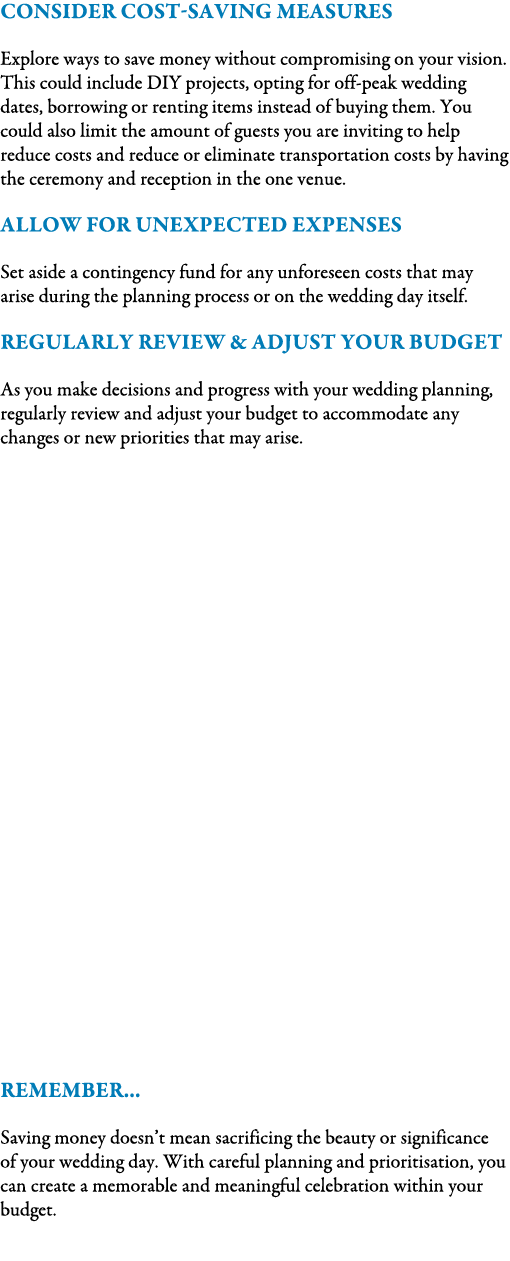 CONSIDER COST-SAVING MEASURES

Explore ways to save money without compromising on your vision. This could include DIY projects, opting for off-peak wedding dates, borrowing or renting items instead of buying them. You could also limit the amount of guests you are inviting to help reduce costs and reduce or eliminate transportation costs by having the ceremony and reception in the one venue.

ALLOW FOR UNEXPECTED EXPENSES

Set aside a contingency fund for any unforeseen costs that may arise during the planning process or on the wedding day itself.

REGULARLY REVIEW & ADJUST YOUR BUDGET

As you make decisions and progress with your wedding planning, regularly review and adjust your budget to accommodate any changes or new priorities that may arise.

REMEMBER...

Saving money doesn't mean sacrificing the beauty or significance of your wedding day. With careful planning and prioritisation, you can create a memorable and meaningful celebration within your budget.